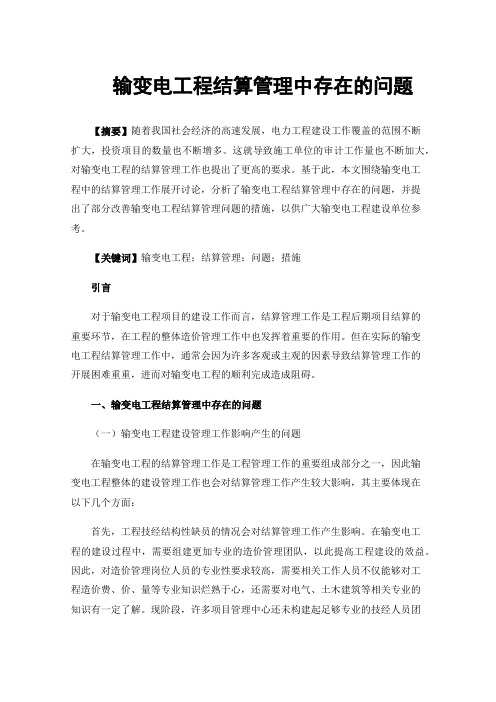 输变电工程结算管理中存在的问题

【摘要】随着我国社会经济的高速发展，电力工程建设工作覆盖的范围不断扩大，投资项目的数量也不断增多。这就导致施工单位的审计工作量也不断加大，对输变电工程的结算管理工作也提出了更高的要求。基于此，本文围绕输变电工程中的结算管理工作展开讨论，分析了输变电工程结算管理中存在的问题，并提出了部分改善输变电工程结算管理问题的措施，以供广大输变电工程建设单位参考。

【关键词】输变电工程；结算管理；问题；措施

引言

对于输变电工程项目的建设工作而言，结算管理工作是工程后期项目结算的重要环节，在工程的整体造价管理工作中也发挥着重要的作用。但在实际的输变电工程结算管理工作中，通常会因为许多客观或主观的因素导致结算管理工作的开展困难重重，进而对输变电工程的顺利完成造成阻碍。

一、输变电工程结算管理中存在的问题

（一）输变电工程建设管理工作影响产生的问题

在输变电工程的结算管理工作是工程管理工作的重要组成部分之一，因此输变电工程整体的建设管理工作也会对结算管理工作产生较大影响，其主要体现在以下几个方面：

首先，工程技经结构性缺员的情况会对结算管理工作产生影响。在输变电工程的建设过程中，需要组建更加专业的造价管理团队，以此提高工程建设的效益。因此，对造价管理岗位人员的专业性要求较高，需要相关工作人员不仅能够对工程造价费、价、量等专业知识烂熟于心，还需要对电气、土木建筑等相关专业的知识有一定了解。现阶段，许多项目管理中心还未构建起足够专业的技经人员团